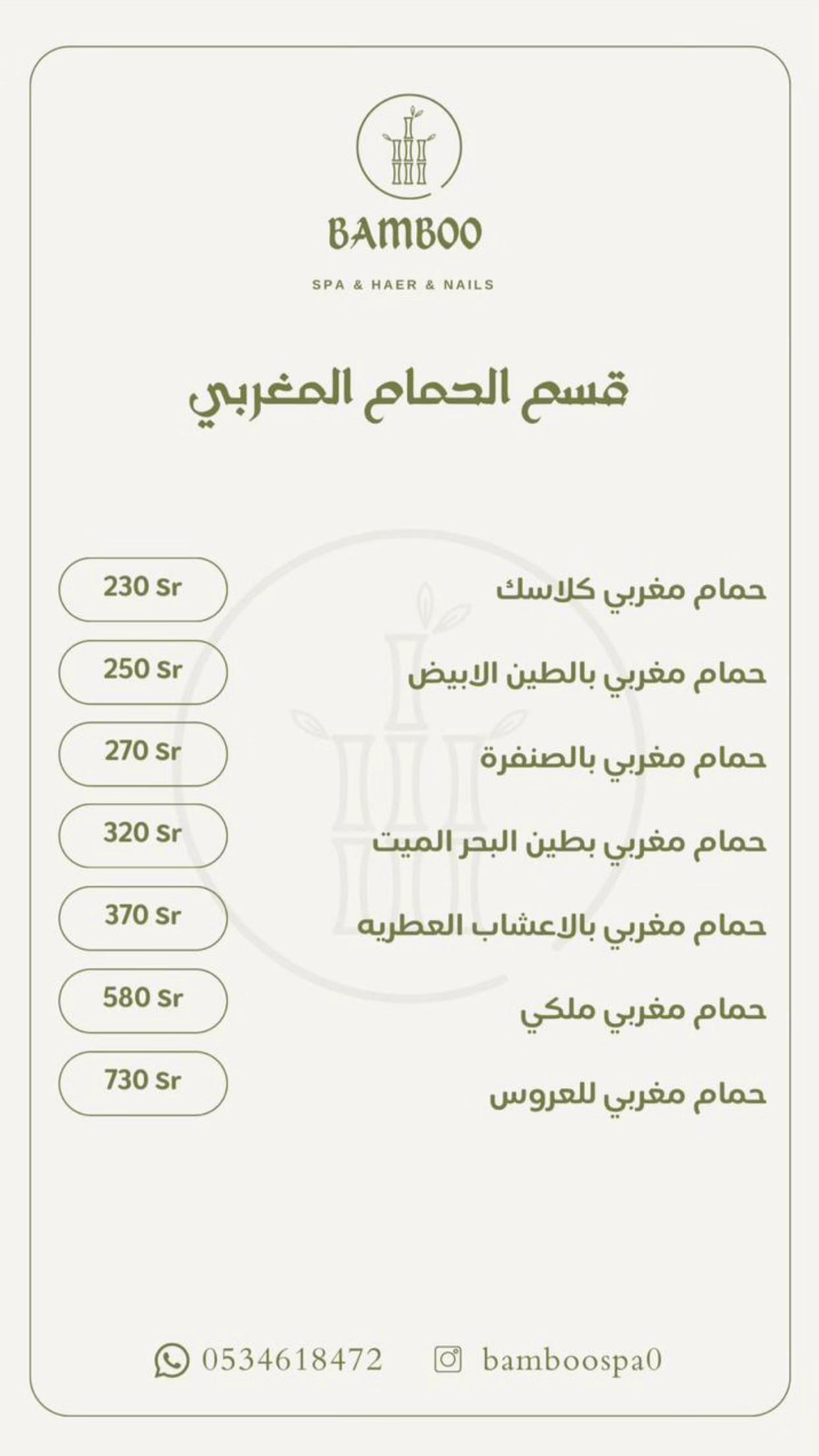 BAMBOO

SPA & HAER & NAILS

قسم الحمام المغربي

حمام مغربي كلاسك 230 Sr

حمام مغربي بالطين الابيض 250 Sr

حمام مغربي بالصنفرة 270 Sr

حمام مغربي بطين البحر الميت 320 Sr

حمام مغربي بالاعشاب العطريه 370 Sr

حمام مغربي ملكي 580 Sr

حمام مغربي للعروس 730 Sr

0534618472

bamboospa0